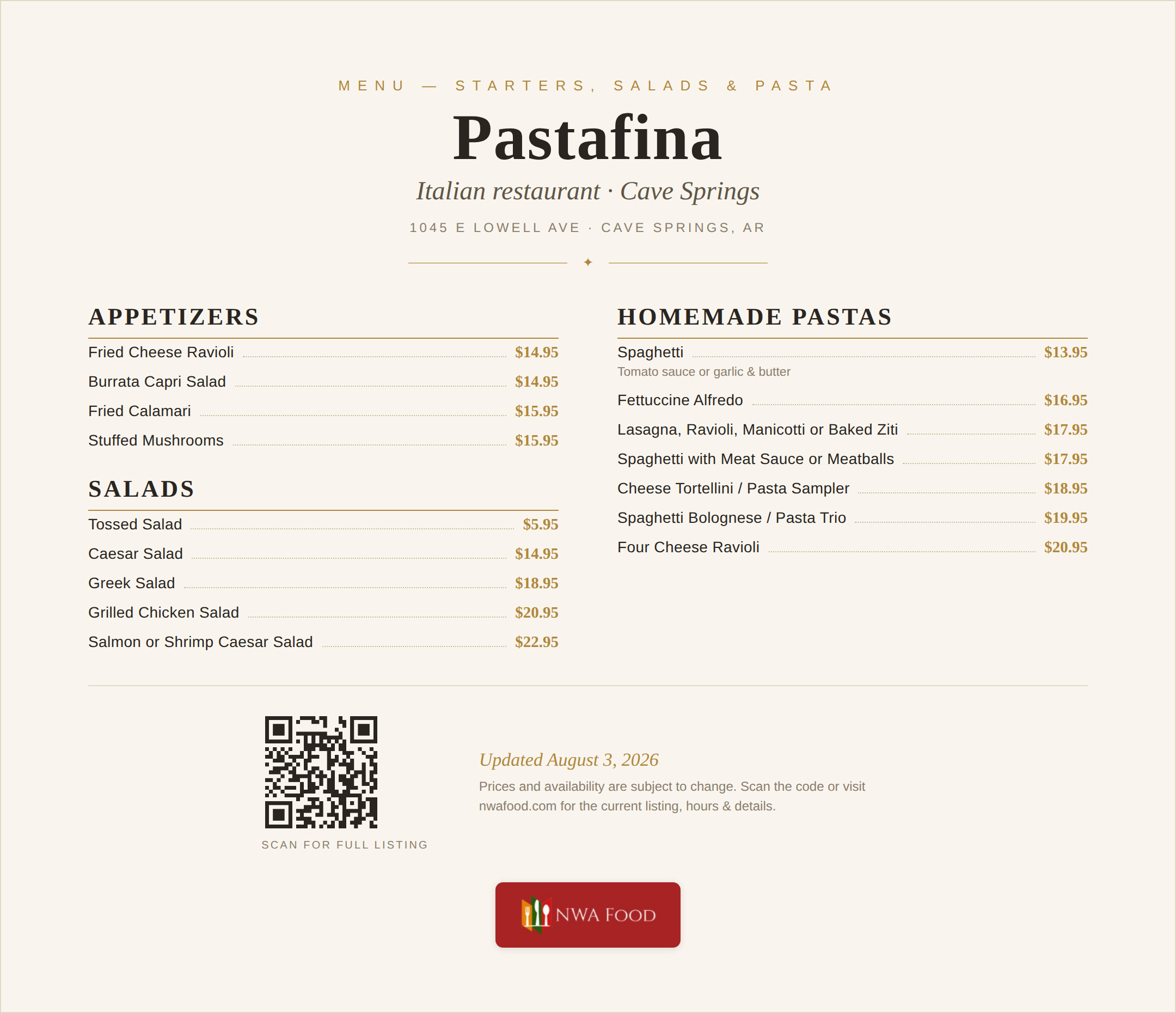 MENU — STARTERS, SALADS & PASTA

Pastafina

Italian restaurant · Cave Springs

1045 E LOWELL AVE · CAVE SPRINGS, AR

✦

APPETIZERS

Fried Cheese Ravioli $14.95
Burrata Capri Salad $14.95
Fried Calamari $15.95
Stuffed Mushrooms $15.95

SALADS

Tossed Salad $5.95
Caesar Salad $14.95
Greek Salad $18.95
Grilled Chicken Salad $20.95
Salmon or Shrimp Caesar Salad $22.95

HOMEMADE PASTAS

Spaghetti $13.95
Tomato sauce or garlic & butter
Fettuccine Alfredo $16.95
Lasagna, Ravioli, Manicotti or Baked Ziti $17.95
Spaghetti with Meat Sauce or Meatballs $17.95
Cheese Tortellini / Pasta Sampler $18.95
Spaghetti Bolognese / Pasta Trio $19.95
Four Cheese Ravioli $20.95

SCAN FOR FULL LISTING

Updated August 3, 2026

Prices and availability are subject to change. Scan the code or visit nwafood.com for the current listing, hours & details.

NWA FOOD